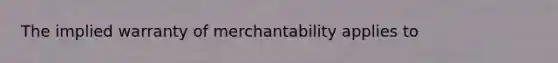 The implied warranty of merchantability applies to